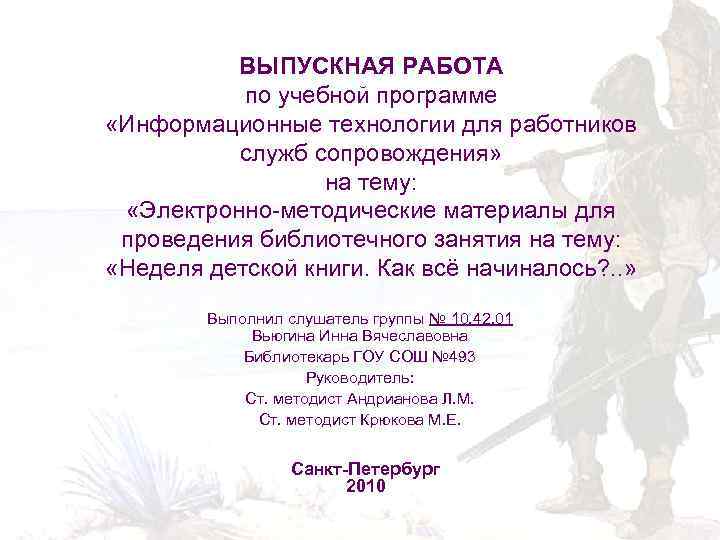 ВЫПУСКНАЯ РАБОТА
по учебной программе
«Информационные технологии для работников служб сопровождения»
на тему:
«Электронно-методические материалы для проведения библиотечного занятия на тему: «Неделя детской книги. Как всё начиналось?..»

Выполнил слушатель группы № 10.42.01
Вьюгина Инна Вячеславовна
Библиотекарь ГОУ СОШ №493
Руководитель:
Ст. методист Андрианова Л.М.
Ст. методист Крюкова М.Е.

Санкт-Петербург
2010